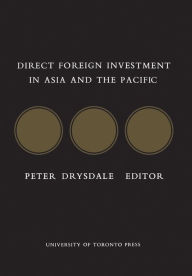 DIRECT FOREIGN INVESTMENT IN ASIA AND THE PACIFIC

PETER DRYSDALE EDITOR

UNIVERSITY OF TORONTO PRESS